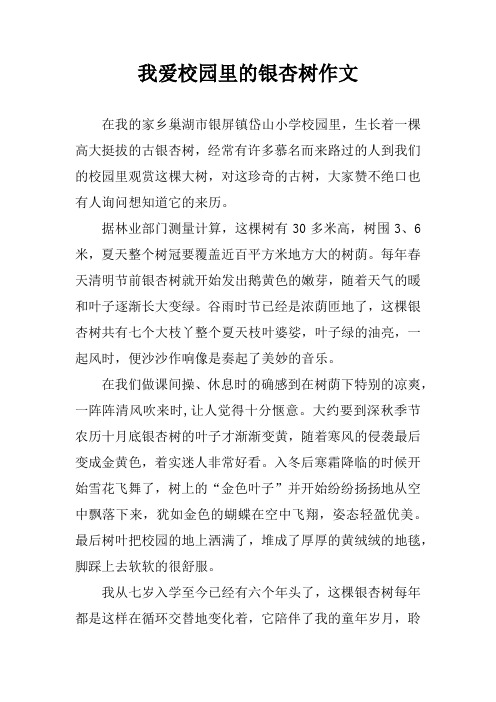 我爱校园里的银杏树作文

在我的家乡巢湖市银屏镇岱山小学校园里，生长着一棵高大挺拔的古银杏树，经常有许多慕名而来路过的人到我们的校园里观赏这棵大树，对这珍奇的古树，大家赞不绝口也有人询问想知道它的来历。

据林业部门测量计算，这棵树有 30 多米高，树围 3、6 米，夏天整个树冠要覆盖近百平方米地方大的树荫。每年春天清明节前银杏树就开始发出鹅黄色的嫩芽，随着天气的暖和叶子逐渐长大变绿。谷雨时节已经是浓荫匝地了，这棵银杏树共有七个大枝丫整个夏天枝叶婆娑，叶子绿的油亮，一起风时，便沙沙作响像是奏起了美妙的音乐。

在我们做课间操、休息时的确感到在树荫下特别的凉爽，一阵阵清风吹来时，让人觉得十分惬意。大约要到深秋季节农历十月底银杏树的叶子才渐渐变黄，随着寒风的侵袭最后变成金黄色，着实迷人非常好看。入冬后寒霜降临的时候开始雪花飞舞了，树上的“金色叶子”并开始纷纷扬扬地从空中飘落下来，犹如金色的蝴蝶在空中飞翔，姿态轻盈优美。最后树叶把校园的地上洒满了，堆成了厚厚的黄绒绒的地毯，脚踩上去软软的很舒服。

我从七岁入学至今已经有六个年头了，这棵银杏树每年都是这样在循环交替地变化着，它陪伴了我的童年岁月，聆